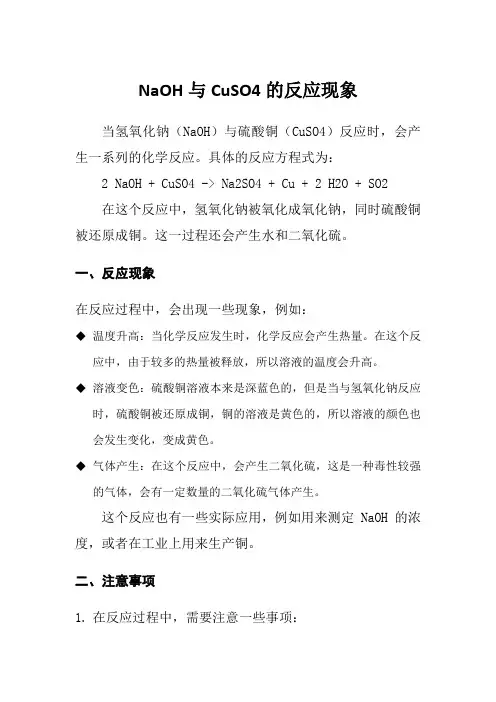 NaOH 与 CuSO4 的反应现象

当氢氧化钠（NaOH）与硫酸铜（CuSO4）反应时，会产生一系列的化学反应。具体的反应方程式为：

2 NaOH + CuSO4 -> Na2SO4 + Cu + 2 H2O + SO2

在这个反应中，氢氧化钠被氧化成氧化钠，同时硫酸铜被还原成铜。这一过程还会产生水和二氧化硫。

一、反应现象

在反应过程中，会出现一些现象，例如：

◆ 温度升高：当化学反应发生时，化学反应会产生热量。在这个反应中，由于较多的热量被释放，所以溶液的温度会升高。

◆ 溶液变色：硫酸铜溶液本来是深蓝色的，但是当与氢氧化钠反应时，硫酸铜被还原成铜，铜的溶液是黄色的，所以溶液的颜色也会发生变化，变成黄色。

◆ 气体产生：在这个反应中，会产生二氧化硫，这是一种毒性较强的气体，会有一定数量的二氧化硫气体产生。

这个反应也有一些实际应用，例如用来测定 NaOH 的浓度，或者在工业上用来生产铜。

二、注意事项

1. 在反应过程中，需要注意一些事项：